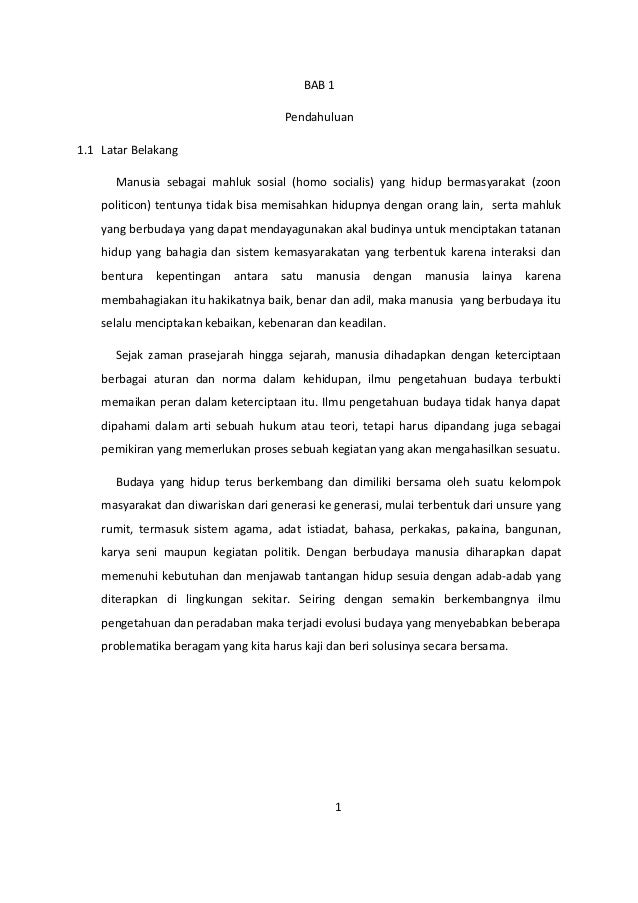 BAB 1

Pendahuluan

1.1 Latar Belakang

Manusia sebagai mahluk sosial (homo socialis) yang hidup bermasyarakat (zoon politicon) tentunya tidak bisa memisahkan hidupnya dengan orang lain, serta mahluk yang berbudaya yang dapat mendayagunakan akal budinya untuk menciptakan tatanan hidup yang bahagia dan sistem kemasyarakatan yang terbentuk karena interaksi dan bentura kepentingan antara satu manusia dengan manusia lainya karena membahagiakan itu hakikatnya baik, benar dan adil, maka manusia yang berbudaya itu selalu menciptakan kebaikan, kebenaran dan keadilan.

Sejak zaman prasejarah hingga sejarah, manusia dihadapkan dengan keterciptaan berbagai aturan dan norma dalam kehidupan, ilmu pengetahuan budaya terbukti memaikan peran dalam keterciptaan itu. Ilmu pengetahuan budaya tidak hanya dapat dipahami dalam arti sebuah hukum atau teori, tetapi harus dipandang juga sebagai pemikiran yang memerlukan proses sebuah kegiatan yang akan mengahasilkan sesuatu.

Budaya yang hidup terus berkembang dan dimiliki bersama oleh suatu kelompok masyarakat dan diwariskan dari generasi ke generasi, mulai terbentuk dari unsure yang rumit, termasuk sistem agama, adat istiadat, bahasa, perkakas, pakaina, bangunan, karya seni maupun kegiatan politik. Dengan berbudaya manusia diharapkan dapat memenuhi kebutuhan dan menjawab tantangan hidup sesuia dengan adab-adab yang diterapkan di lingkungan sekitar. Seiring dengan semakin berkembangnya ilmu pengetahuan dan peradaban maka terjadi evolusi budaya yang menyebabkan beberapa problematika beragam yang kita harus kaji dan beri solusinya secara bersama.

1